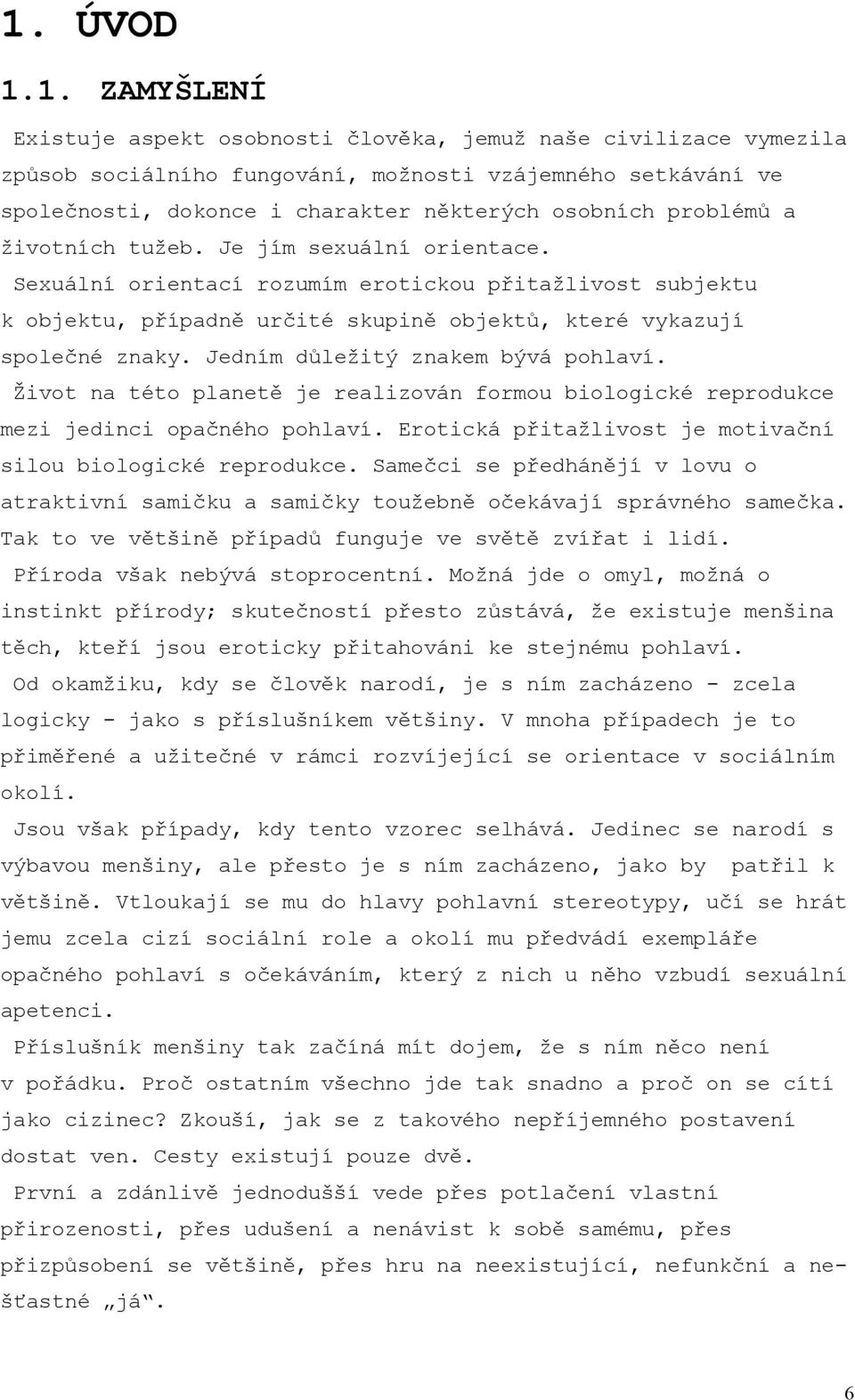 1. ÚVOD

1.1. ZAMYŠLENÍ

Existuje aspekt osobnosti člověka, jemuž naše civilizace vymezila způsob sociálního fungování, možnosti vzájemného setkávání ve společnosti, dokonce i charakter některých osobních problémů a životních tužeb. Je jím sexuální orientace.

Sexuální orientací rozumím erotickou přitažlivost subjektu k objektu, případně určité skupině objektů, které vykazují společné znaky. Jedním důležitý znakem bývá pohlaví.

Život na této planetě je realizován formou biologické reprodukce mezi jedinci opačného pohlaví. Erotická přitažlivost je motivační silou biologické reprodukce. Samečci se předhánějí v lovu o atraktivní samičku a samičky toužebně očekávají správného samečka. Tak to ve většině případů funguje ve světě zvířat i lidí.

Příroda však nebývá stoprocentní. Možná jde o omyl, možná o instinkt přírody; skutečností přesto zůstává, že existuje menšina těch, kteří jsou eroticky přitahováni ke stejnému pohlaví.

Od okamžiku, kdy se člověk narodí, je s ním zacházeno - zcela logicky - jako s příslušníkem většiny. V mnoha případech je to přiměřené a užitečné v rámci rozvíjející se orientace v sociálním okolí.

Jsou však případy, kdy tento vzorec selhává. Jedinec se narodí s výbavou menšiny, ale přesto je s ním zacházeno, jako by patřil k většině. Vtloukají se mu do hlavy pohlavní stereotypy, učí se hrát jemu zcela cizí sociální role a okolí mu předvádí exempláře opačného pohlaví s očekáváním, který z nich u něho vzbudí sexuální apetenci.

Příslušník menšiny tak začíná mít dojem, že s ním něco není v pořádku. Proč ostatním všechno jde tak snadno a proč on se cítí jako cizinec? Zkouší, jak se z takového nepříjemného postavení dostat ven. Cesty existují pouze dvě.

První a zdánlivě jednodušší vede přes potlačení vlastní přirozenosti, přes udušení a nenávist k sobě samému, přes přizpůsobení se většině, přes hru na neexistující, nefunkční a nešťastné „já“.

6